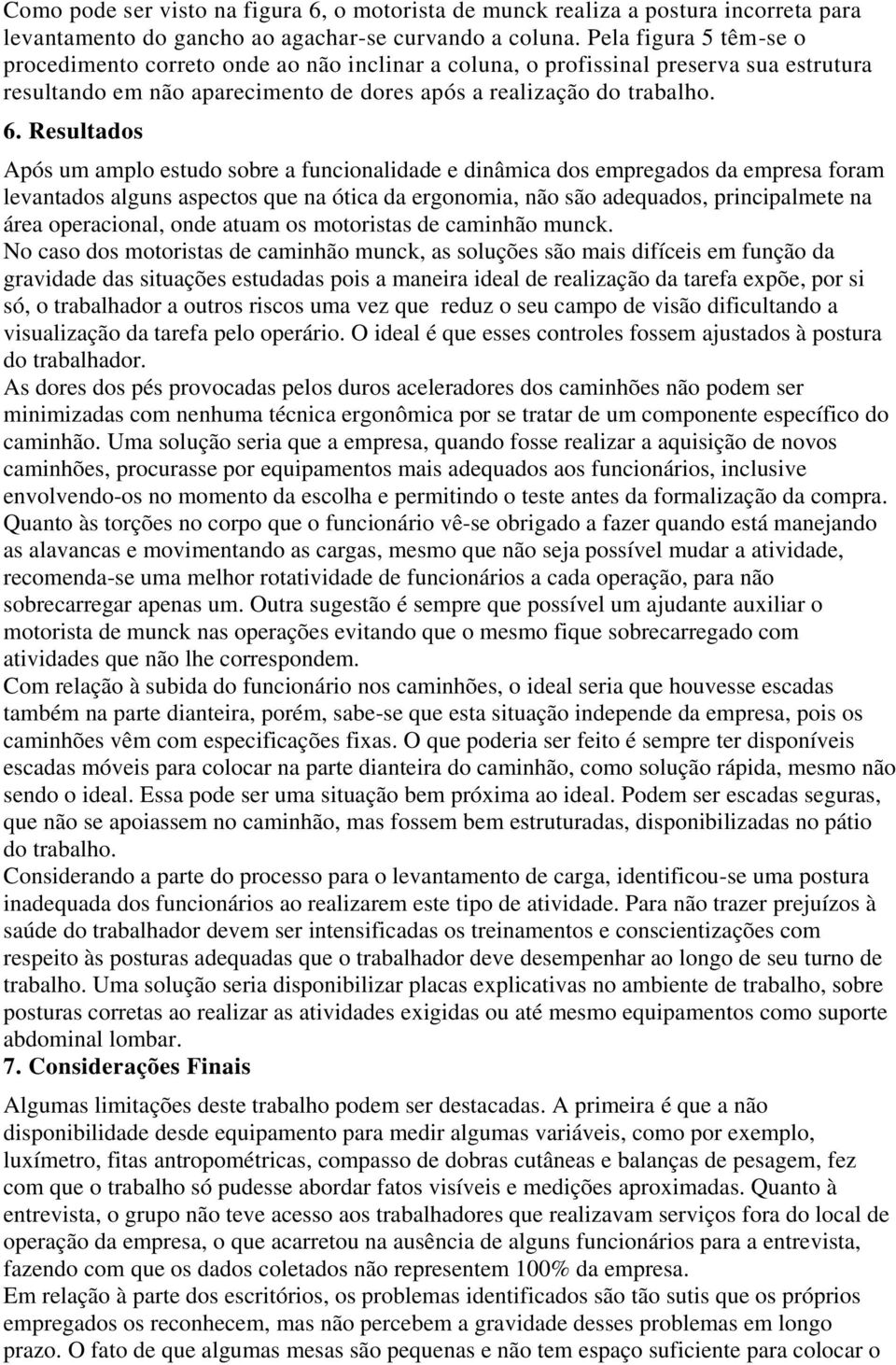 Como pode ser visto na figura 6, o motorista de munck realiza a postura incorreta para levantamento do gancho ao agachar-se curvando a coluna. Pela figura 5 têm-se o procedimento correto onde ao não inclinar a coluna, o profissinal preserva sua estrutura resultando em não aparecimento de dores após a realização do trabalho.

6. Resultados

Após um amplo estudo sobre a funcionalidade e dinâmica dos empregados da empresa foram levantados alguns aspectos que na ótica da ergonomia, não são adequados, principalmete na área operacional, onde atuam os motoristas de caminhão munck.

No caso dos motoristas de caminhão munck, as soluções são mais difíceis em função da gravidade das situações estudadas pois a maneira ideal de realização da tarefa expõe, por si só, o trabalhador a outros riscos uma vez que reduz o seu campo de visão dificultando a visualização da tarefa pelo operário. O ideal é que esses controles fossem ajustados à postura do trabalhador.

As dores dos pés provocadas pelos duros aceleradores dos caminhões não podem ser minimizadas com nenhuma técnica ergonômica por se tratar de um componente específico do caminhão. Uma solução seria que a empresa, quando fosse realizar a aquisição de novos caminhões, procurasse por equipamentos mais adequados aos funcionários, inclusive envolvendo-os no momento da escolha e permitindo o teste antes da formalização da compra. Quanto às torções no corpo que o funcionário vê-se obrigado a fazer quando está manejando as alavancas e movimentando as cargas, mesmo que não seja possível mudar a atividade, recomenda-se uma melhor rotatividade de funcionários a cada operação, para não sobrecarregar apenas um. Outra sugestão é sempre que possível um ajudante auxiliar o motorista de munck nas operações evitando que o mesmo fique sobrecarregado com atividades que não lhe correspondem.

Com relação à subida do funcionário nos caminhões, o ideal seria que houvesse escadas também na parte dianteira, porém, sabe-se que esta situação independe da empresa, pois os caminhões vêm com especificações fixas. O que poderia ser feito é sempre ter disponíveis escadas móveis para colocar na parte dianteira do caminhão, como solução rápida, mesmo não sendo o ideal. Essa pode ser uma situação bem próxima ao ideal. Podem ser escadas seguras, que não se apoiassem no caminhão, mas fossem bem estruturadas, disponibilizadas no pátio do trabalho.

Considerando a parte do processo para o levantamento de carga, identificou-se uma postura inadequada dos funcionários ao realizarem este tipo de atividade. Para não trazer prejuízos à saúde do trabalhador devem ser intensificadas os treinamentos e conscientizações com respeito às posturas adequadas que o trabalhador deve desempenhar ao longo de seu turno de trabalho. Uma solução seria disponibilizar placas explicativas no ambiente de trabalho, sobre posturas corretas ao realizar as atividades exigidas ou até mesmo equipamentos como suporte abdominal lombar.

7. Considerações Finais

Algumas limitações deste trabalho podem ser destacadas. A primeira é que a não disponibilidade desde equipamento para medir algumas variáveis, como por exemplo, luxímetro, fitas antropométricas, compasso de dobras cutâneas e balanças de pesagem, fez com que o trabalho só pudesse abordar fatos visíveis e medições aproximadas. Quanto à entrevista, o grupo não teve acesso aos trabalhadores que realizavam serviços fora do local de operação da empresa, o que acarretou na ausência de alguns funcionários para a entrevista, fazendo com que os dados coletados não representem 100% da empresa.

Em relação à parte dos escritórios, os problemas identificados são tão sutis que os próprios empregados os reconhecem, mas não percebem a gravidade desses problemas em longo prazo. O fato de que algumas mesas são pequenas e não tem espaço suficiente para colocar o